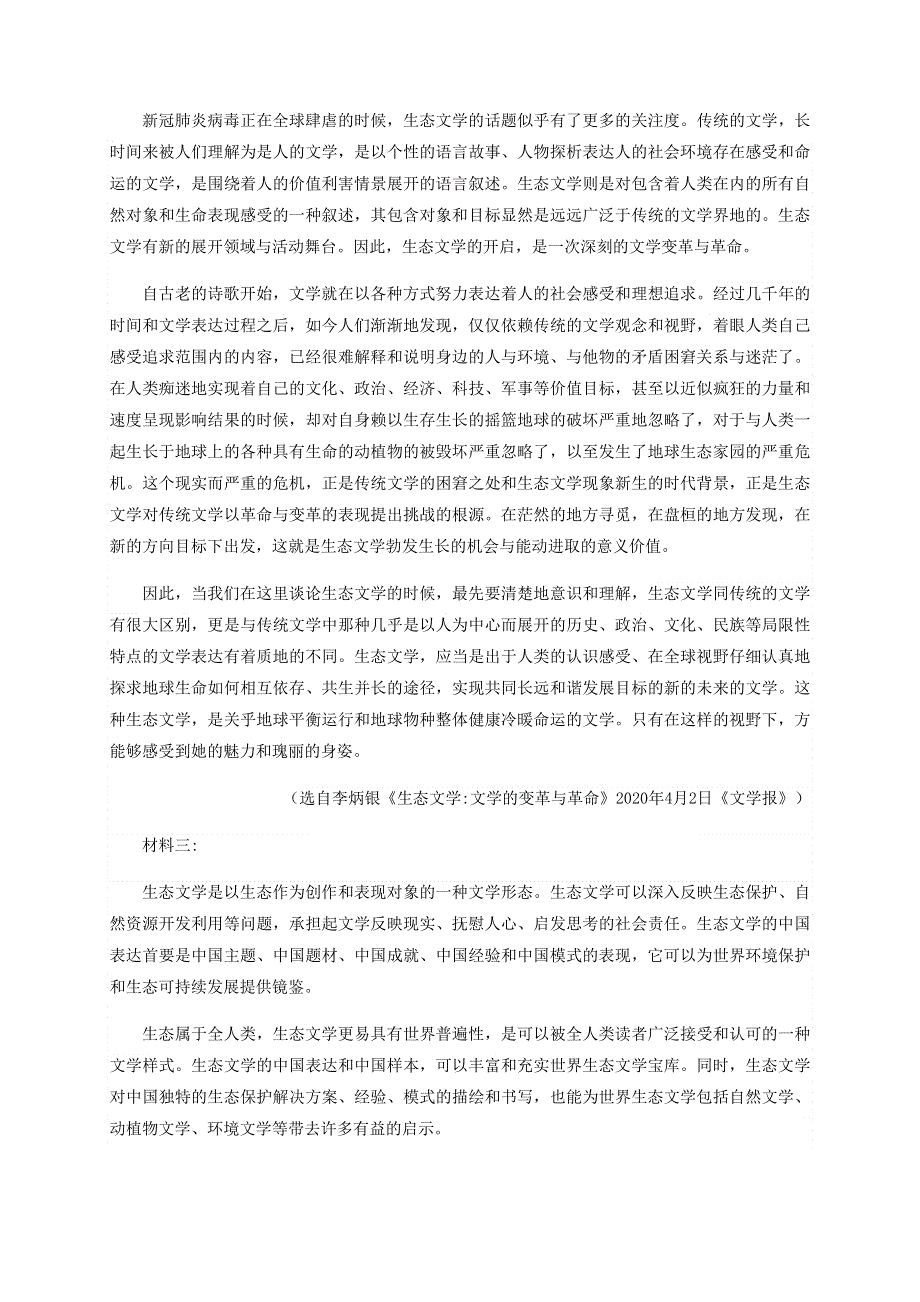 新冠肺炎病毒正在全球肆虐的时候，生态文学的话题似乎有了更多的关注度。传统的文学，长时间来被人们理解为是人的文学，是以个性的语言故事、人物探析表达人的社会环境存在感受和命运的文学，是围绕着人的价值利害情景展开的语言叙述。生态文学则是对包含着人类在内的所有自然对象和生命表现感受的一种叙述，其包含对象和目标显然是远远广泛于传统的文学界地的。生态文学有新的展开领域与活动舞台。因此，生态文学的开启，是一次深刻的文学变革与革命。

自古老的诗歌开始，文学就在以各种方式努力表达着人的社会感受和理想追求。经过几千年的时间和文学表达过程之后，如今人们渐渐地发现，仅仅依赖传统的文学观念和视野，着眼人类自己感受追求范围内的内容，已经很难解释和说明身边的人与环境、与他物的矛盾困窘关系与迷茫了。在人类痴迷地实现着自己的文化、政治、经济、科技、军事等价值目标，甚至以近似疯狂的力量和速度呈现影响结果的时候，却对自身赖以生存生长的摇篮地球的破坏严重地忽略了，对于与人类一起生长于地球上的各种具有生命的动植物的被毁坏严重忽略了，以至发生了地球生态家园的严重危机。这个现实而严重的危机，正是传统文学的困窘之处和生态文学现象新生的时代背景，正是生态文学对传统文学以革命与变革的表现提出挑战的根源。在茫然的地方寻觅，在盘桓的地方发现，在新的方向目标下出发，这就是生态文学勃发生长的机会与能动进取的意义价值。

因此，当我们在这里谈论生态文学的时候，最先要清楚地意识和理解，生态文学同传统的文学有很大区别，更是与传统文学中那种几乎是以人为中心而展开的历史、政治、文化、民族等局限性特点的文学表达有着质地的不同。生态文学，应当是出于人类的认识感受、在全球视野仔细认真地探求地球生命如何相互依存、共生并长的途径，实现共同长远和谐发展目标的新的未来的文学。这种生态文学，是关乎地球平衡运行和地球物种整体健康冷暖命运的文学。只有在这样的视野下，方能够感受到她的魅力和瑰丽的身姿。

（选自李炳银《生态文学:文学的变革与革命》2020年4月2日《文学报》）

材料三:

生态文学是以生态作为创作和表现对象的一种文学形态。生态文学可以深入反映生态保护、自然资源开发利用等问题，承担起文学反映现实、抚慰人心、启发思考的社会责任。生态文学的中国表达首要是中国主题、中国题材、中国成就、中国经验和中国模式的表现，它可以为世界环境保护和生态可持续发展提供镜鉴。

生态属于全人类，生态文学更易具有世界普遍性，是可以被全人类读者广泛接受和认可的一种文学样式。生态文学的中国表达和中国样本，可以丰富和充实世界生态文学宝库。同时，生态文学对中国独特的生态保护解决方案、经验、模式的描绘和书写，也能为世界生态文学包括自然文学、动植物文学、环境文学等带去许多有益的启示。